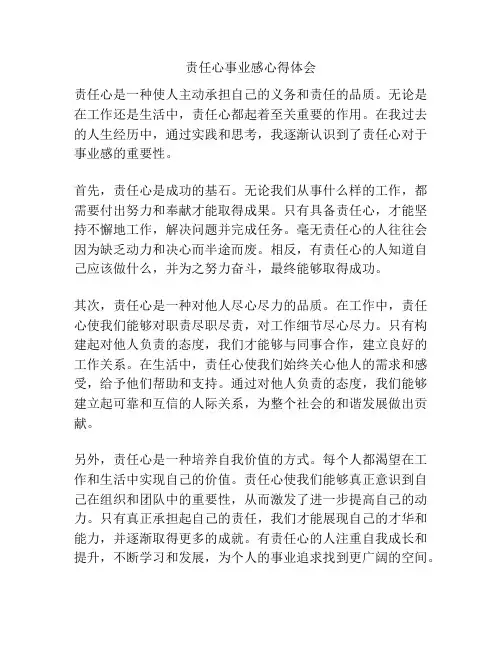 责任心事业感心得体会

责任心是一种使人主动承担自己的义务和责任的品质。无论是在工作还是生活中，责任心都起着至关重要的作用。在我过去的人生经历中，通过实践和思考，我逐渐认识到了责任心对于事业感的重要性。

首先，责任心是成功的基石。无论我们从事什么样的工作，都需要付出努力和奉献才能取得成果。只有具备责任心，才能坚持不懈地工作，解决问题并完成任务。毫无责任心的人往往会因为缺乏动力和决心而半途而废。相反，有责任心的人知道自己应该做什么，并为之努力奋斗，最终能够取得成功。

其次，责任心是一种对他人尽心尽力的品质。在工作中，责任心使我们能够对职责尽职尽责，对工作细节尽心尽力。只有构建起对他人负责的态度，我们才能够与同事合作，建立良好的工作关系。在生活中，责任心使我们始终关心他人的需求和感受，给予他们帮助和支持。通过对他人负责的态度，我们能够建立起可靠和互信的人际关系，为整个社会的和谐发展做出贡献。

另外，责任心是一种培养自我价值的方式。每个人都渴望在工作和生活中实现自己的价值。责任心使我们能够真正意识到自己在组织和团队中的重要性，从而激发了进一步提高自己的动力。只有真正承担起自己的责任，我们才能展现自己的才华和能力，并逐渐取得更多的成就。有责任心的人注重自我成长和提升，不断学习和发展，为个人的事业追求找到更广阔的空间。